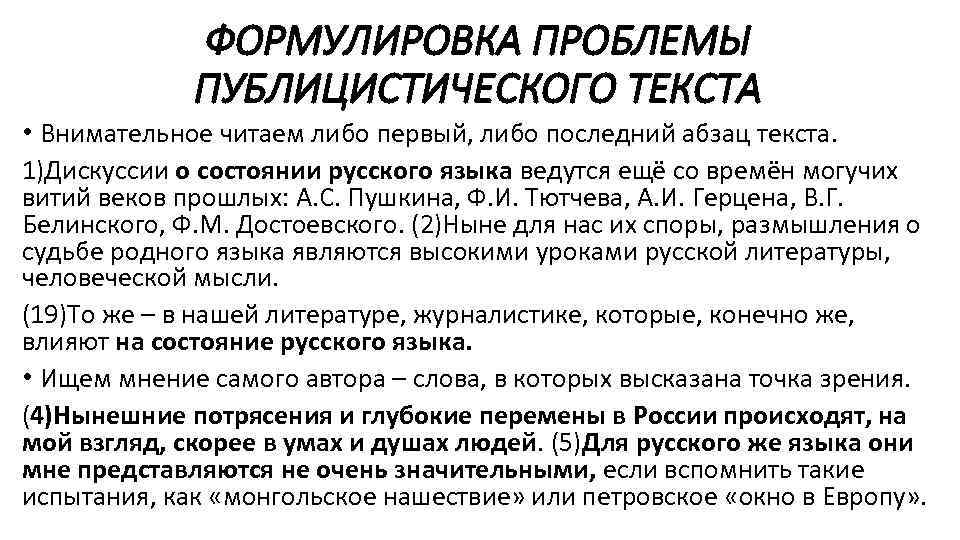 ФОРМУЛИРОВКА ПРОБЛЕМЫ ПУБЛИЦИСТИЧЕСКОГО ТЕКСТА

• Внимательное читаем либо первый, либо последний абзац текста.

1)Дискуссии о состоянии русского языка ведутся ещё со времён могучих витий веков прошлых: А.С. Пушкина, Ф.И. Тютчева, А.И. Герцена, В.Г. Белинского, Ф.М. Достоевского. (2)Ныне для нас их споры, размышления о судьбе родного языка являются высокими уроками русской литературы, человеческой мысли.

(19)То же – в нашей литературе, журналистике, которые, конечно же, влияют на состояние русского языка.

• Ищем мнение самого автора – слова, в которых высказана точка зрения.

(4)Нынешние потрясения и глубокие перемены в России происходят, на мой взгляд, скорее в умах и душах людей. (5)Для русского же языка они мне представляются не очень значительными, если вспомнить такие испытания, как «монгольское нашествие» или петровское «окно в Европу».